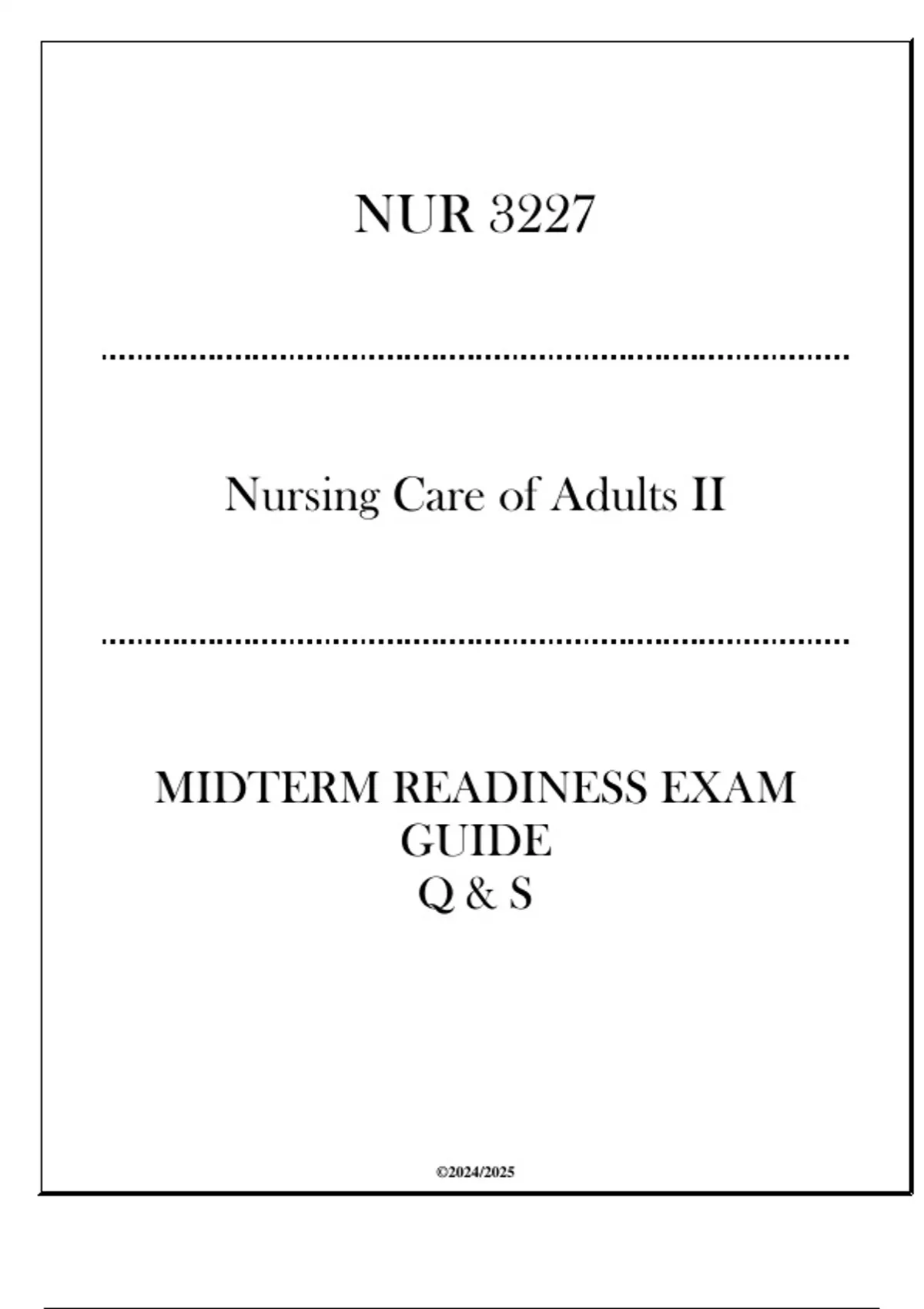 NUR 3227

Nursing Care of Adults II

MIDTERM READINESS EXAM GUIDE
Q & S

©2024/2025